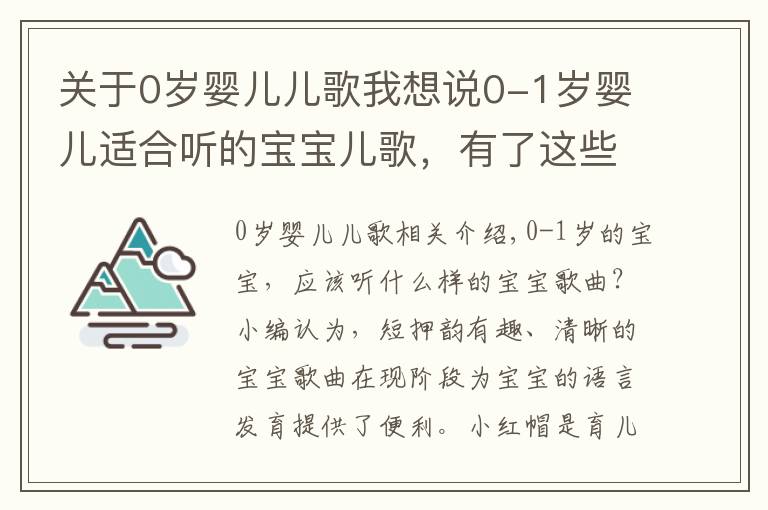 关于0岁婴儿儿歌我想说0-1岁婴儿适合听的宝宝儿歌，有了这些

0岁婴儿儿歌相关介绍，0-1岁的宝宝，应该听什么样的宝宝歌曲？小编认为，短押韵有趣、清晰的宝宝歌曲在现阶段为宝宝的语言发育提供了便利。小红帽是育儿